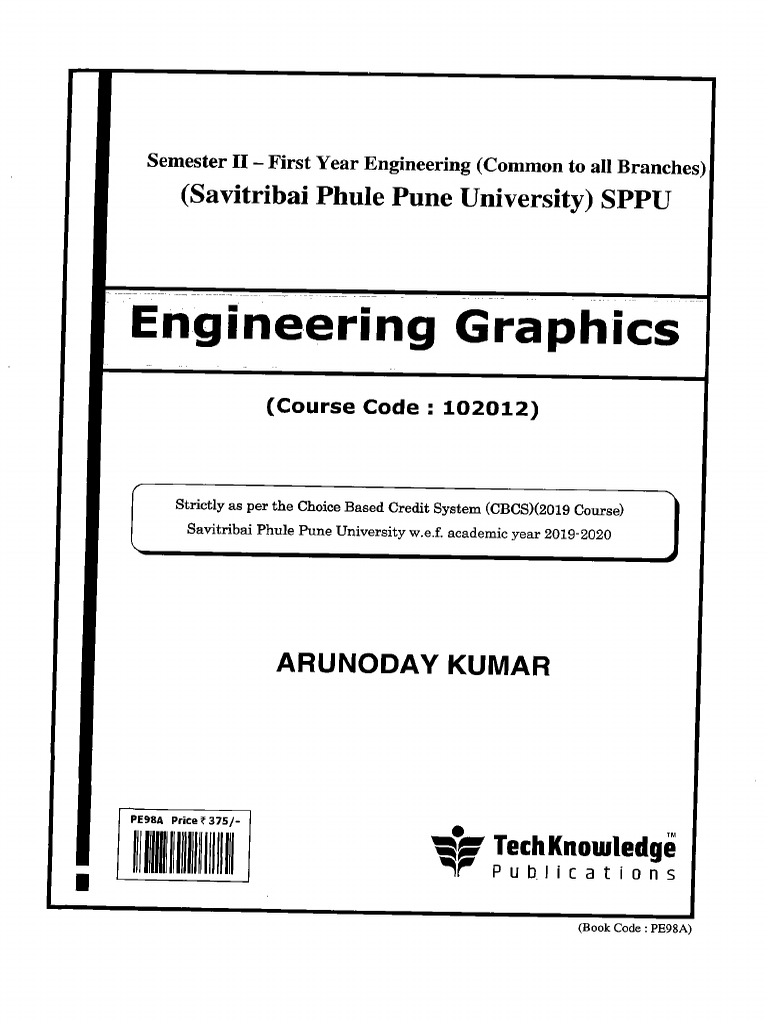 Semester II – First Year Engineering (Common to all Branches)
(Savitribai Phule Pune University) SPPU

Engineering Graphics

(Course Code : 102012)

Strictly as per the Choice Based Credit System (CBCS)(2019 Course)
Savitribai Phule Pune University w.e.f. academic year 2019-2020

ARUNODAY KUMAR

PE98A Price ₹ 375/-

TechKnowledge™
Publications

(Book Code : PE98A)